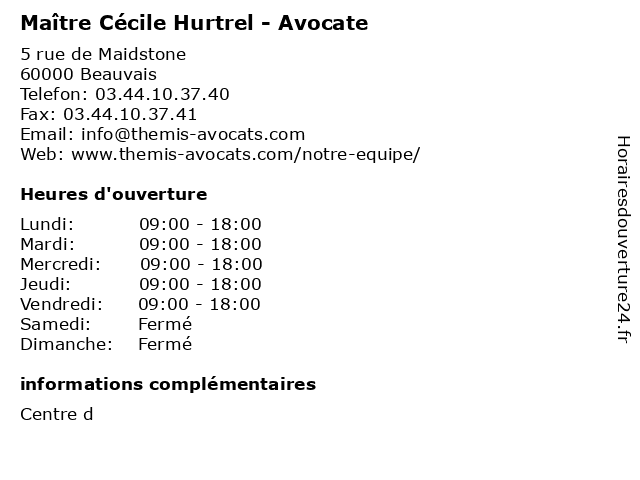 Maître Cécile Hurtrel - Avocate

5 rue de Maidstone
60000 Beauvais
Telefon: 03.44.10.37.40
Fax: 03.44.10.37.41
Email: info@themis-avocats.com
Web: www.themis-avocats.com/notre-equipe/

Heures d'ouverture

| | |
|---|---|
| Lundi: | 09:00 - 18:00 |
| Mardi: | 09:00 - 18:00 |
| Mercredi: | 09:00 - 18:00 |
| Jeudi: | 09:00 - 18:00 |
| Vendredi: | 09:00 - 18:00 |
| Samedi: | Fermé |
| Dimanche: | Fermé |

informations complémentaires

Centre d

Horairesdouverture24.fr